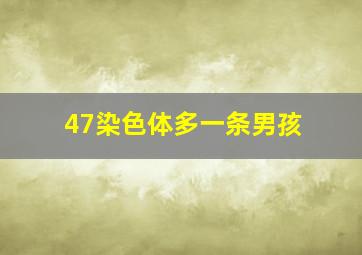 47染色体多一条男孩